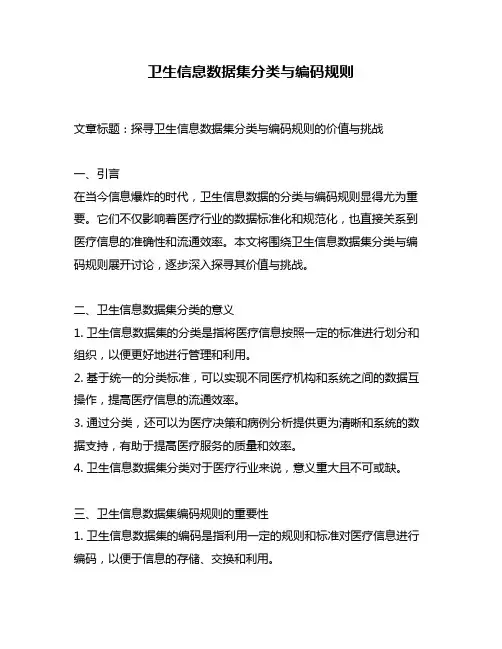 卫生信息数据集分类与编码规则

文章标题：探寻卫生信息数据集分类与编码规则的价值与挑战

一、引言
在当今信息爆炸的时代，卫生信息数据的分类与编码规则显得尤为重要。它们不仅影响着医疗行业的数据标准化和规范化，也直接关系到医疗信息的准确性和流通效率。本文将围绕卫生信息数据集分类与编码规则展开讨论，逐步深入探寻其价值与挑战。

二、卫生信息数据集分类的意义
1. 卫生信息数据集的分类是指将医疗信息按照一定的标准进行划分和组织，以便更好地进行管理和利用。
2. 基于统一的分类标准，可以实现不同医疗机构和系统之间的数据互操作，提高医疗信息的流通效率。
3. 通过分类，还可以为医疗决策和病例分析提供更为清晰和系统的数据支持，有助于提高医疗服务的质量和效率。
4. 卫生信息数据集分类对于医疗行业来说，意义重大且不可或缺。

三、卫生信息数据集编码规则的重要性
1. 卫生信息数据集的编码是指利用一定的规则和标准对医疗信息进行编码，以便于信息的存储、交换和利用。